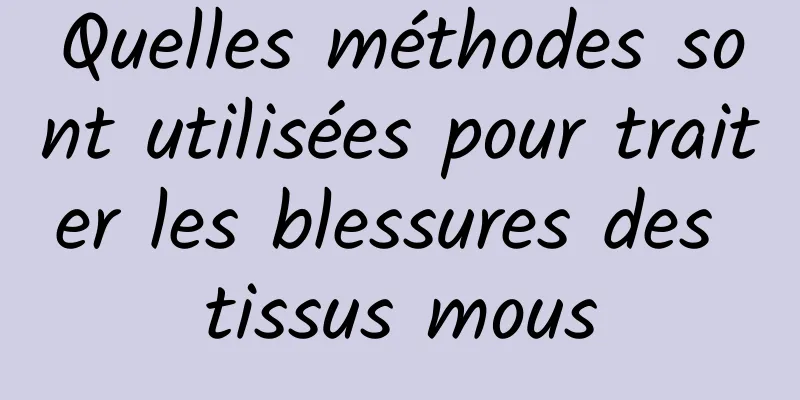 Quelles méthodes sont utilisées pour traiter les blessures des tissus mous